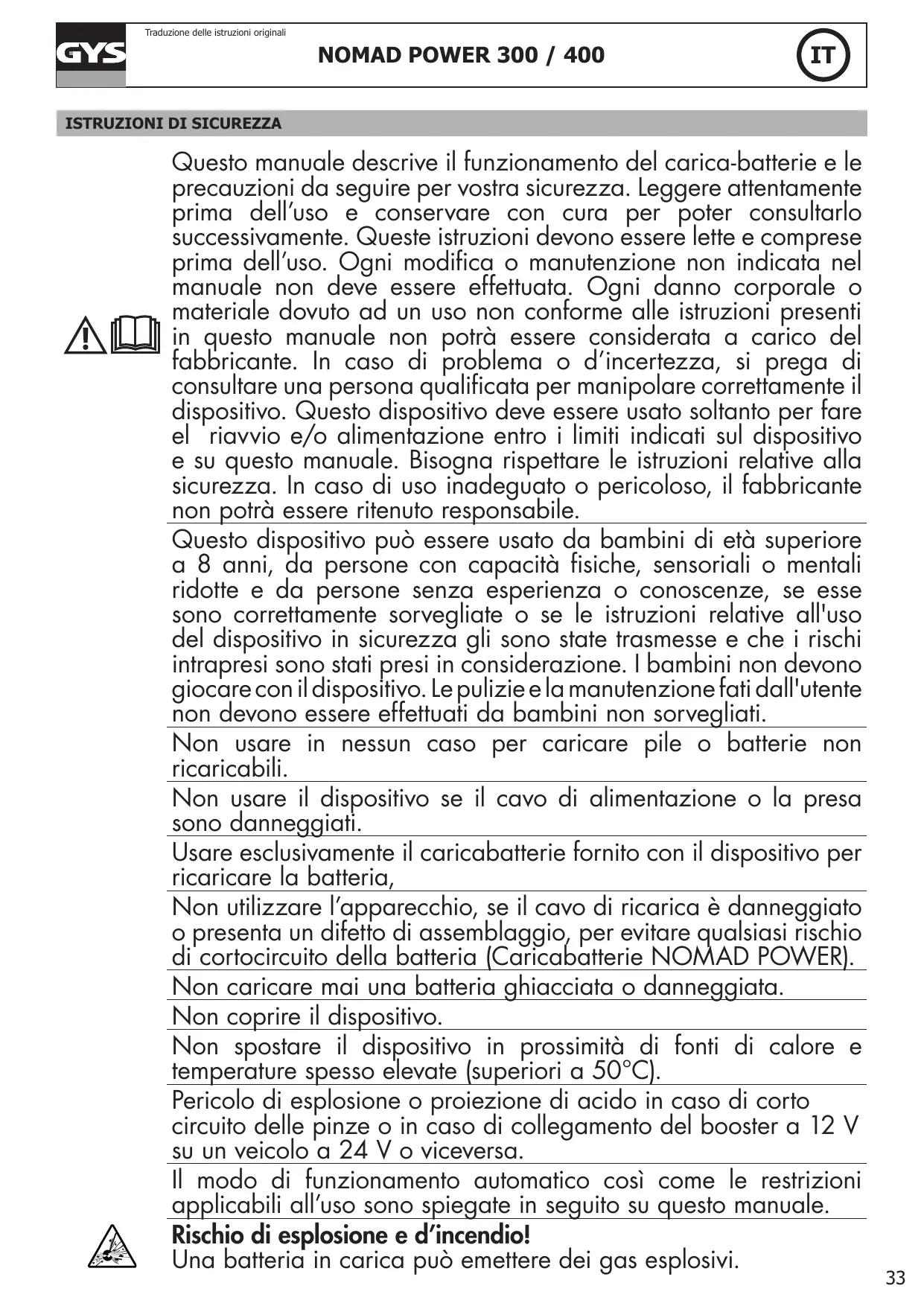 GYS

Traduzione delle istruzioni originali

NOMAD POWER 300 / 400

IT

ISTRUZIONI DI SICUREZZA

Questo manuale descrive il funzionamento del carica-batterie e le precauzioni da seguire per vostra sicurezza. Leggere attentamente prima dell'uso e conservare con cura per poter consultarlo successivamente. Queste istruzioni devono essere lette e comprese prima dell'uso. Ogni modifica o manutenzione non indicata nel manuale non deve essere effettuata. Ogni danno corporale o materiale dovuto ad un uso non conforme alle istruzioni presenti in questo manuale non potrà essere considerata a carico del fabbricante. In caso di problema o d'incertezza, si prega di consultare una persona qualificata per manipolare correttamente il dispositivo. Questo dispositivo deve essere usato soltanto per fare el riavvio e/o alimentazione entro i limiti indicati sul dispositivo e su questo manuale. Bisogna rispettare le istruzioni relative alla sicurezza. In caso di uso inadeguato o pericoloso, il fabbricante non potrà essere ritenuto responsabile.

Questo dispositivo può essere usato da bambini di età superiore a 8 anni, da persone con capacità fisiche, sensoriali o mentali ridotte e da persone senza esperienza o conoscenze, se esse sono correttamente sorvegliate o se le istruzioni relative all'uso del dispositivo in sicurezza gli sono state trasmesse e che i rischi intrapresi sono stati presi in considerazione. I bambini non devono giocare con il dispositivo. Le pulizie e la manutenzione fati dall'utente non devono essere effettuati da bambini non sorvegliati.

Non usare in nessun caso per caricare pile o batterie non ricaricabili.

Non usare il dispositivo se il cavo di alimentazione o la presa sono danneggiati.

Usare esclusivamente il caricabatterie fornito con il dispositivo per ricaricare la batteria,

Non utilizzare l'apparecchio, se il cavo di ricarica è danneggiato o presenta un difetto di assemblaggio, per evitare qualsiasi rischio di cortocircuito della batteria (Caricabatterie NOMAD POWER).

Non caricare mai una batteria ghiacciata o danneggiata.

Non coprire il dispositivo.

Non spostare il dispositivo in prossimità di fonti di calore e temperature spesso elevate (superiori a 50°C).

Pericolo di esplosione o proiezione di acido in caso di corto circuito delle pinze o in caso di collegamento del booster a 12 V su un veicolo a 24 V o viceversa.

Il modo di funzionamento automatico così come le restrizioni applicabili all'uso sono spiegate in seguito su questo manuale.

Rischio di esplosione e d'incendio!
Una batteria in carica può emettere dei gas esplosivi.

33